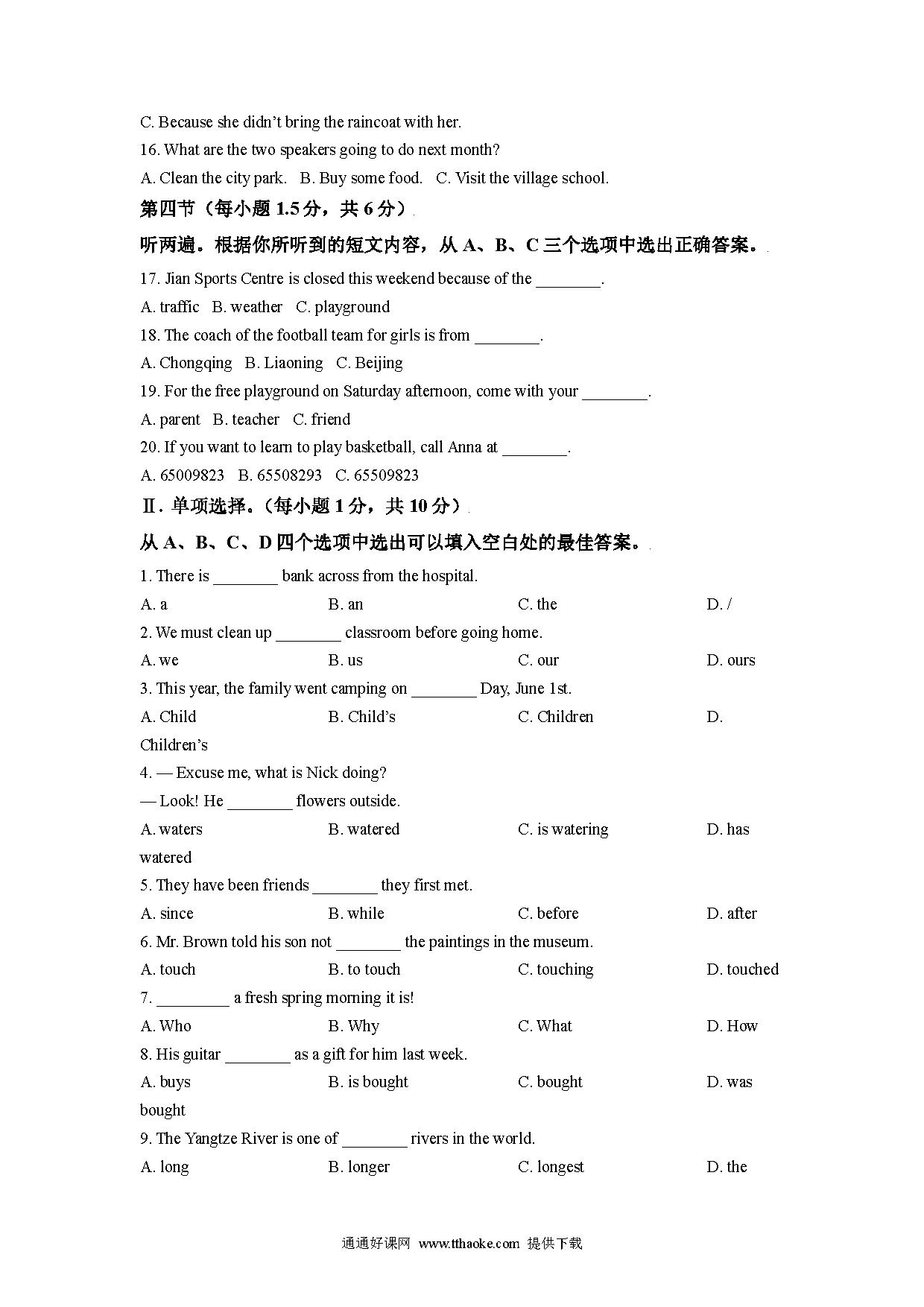 C. Because she didn't bring the raincoat with her.
16. What are the two speakers going to do next month?
A. Clean the city park.   B. Buy some food.   C. Visit the village school.
第四节（每小题 1.5 分，共 6 分）
听两遍。根据你所听到的短文内容，从 A、B、C 三个选项中选出正确答案。
17. Jian Sports Centre is closed this weekend because of the ________.
A. traffic   B. weather   C. playground
18. The coach of the football team for girls is from ________.
A. Chongqing   B. Liaoning   C. Beijing
19. For the free playground on Saturday afternoon, come with your ________.
A. parent   B. teacher   C. friend
20. If you want to learn to play basketball, call Anna at ________.
A. 65009823   B. 65508293   C. 65509823
Ⅱ. 单项选择。（每小题 1 分，共 10 分）
从 A、B、C、D 四个选项中选出可以填入空白处的最佳答案。
1. There is ________ bank across from the hospital.
A. a   B. an   C. the   D. /
2. We must clean up ________ classroom before going home.
A. we   B. us   C. our   D. ours
3. This year, the family went camping on ________ Day, June 1st.
A. Child   B. Child's   C. Children   D. Children's
4. — Excuse me, what is Nick doing?
— Look! He ________ flowers outside.
A. waters   B. watered   C. is watering   D. has watered
5. They have been friends ________ they first met.
A. since   B. while   C. before   D. after
6. Mr. Brown told his son not ________ the paintings in the museum.
A. touch   B. to touch   C. touching   D. touched
7. _________ a fresh spring morning it is!
A. Who   B. Why   C. What   D. How
8. His guitar ________ as a gift for him last week.
A. buys   B. is bought   C. bought   D. was bought
9. The Yangtze River is one of ________ rivers in the world.
A. long   B. longer   C. longest   D. the

通通好课网 www.tthaoke.com 提供下载